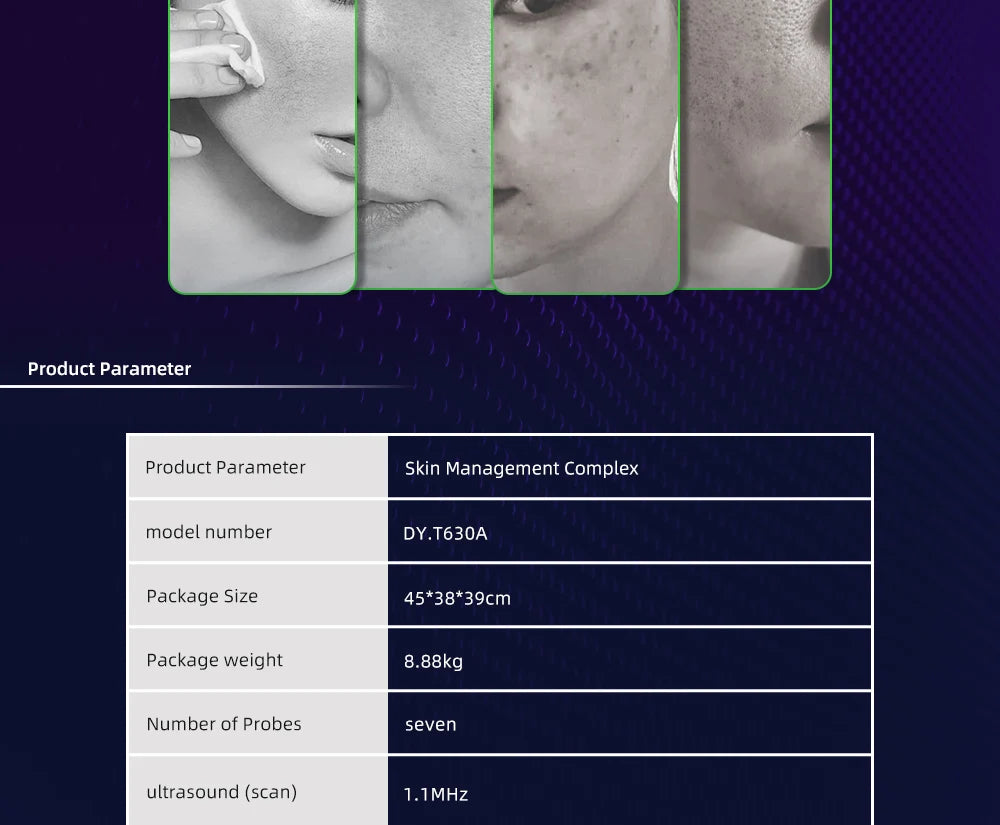 Product Parameter

| Product Parameter | Skin Management Complex |
|---|---|
| model number | DY.T630A |
| Package Size | 45*38*39cm |
| Package weight | 8.88kg |
| Number of Probes | seven |
| ultrasound (scan) | 1.1MHz |